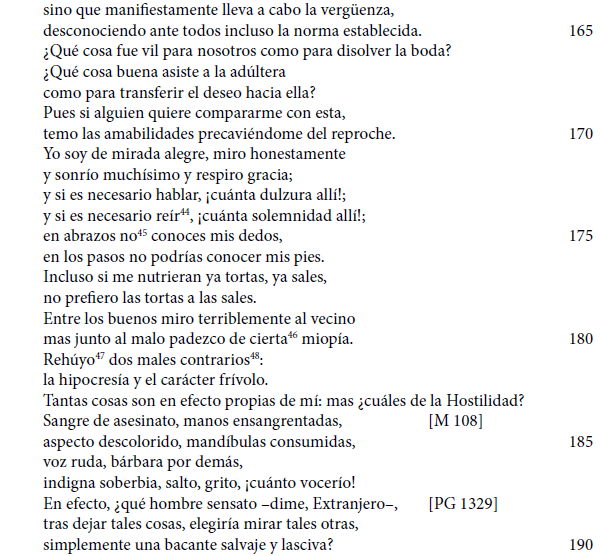 sino que manifiestamente lleva a cabo la vergüenza,
desconociendo ante todos incluso la norma establecida. 165
¿Qué cosa fue vil para nosotros como para disolver la boda?
¿Qué cosa buena asiste a la adúltera
como para transferir el deseo hacia ella?
Pues si alguien quiere compararme con esta,
temo las amabilidades precaviéndome del reproche. 170
Yo soy de mirada alegre, miro honestamente
y sonrío muchísimo y respiro gracia;
y si es necesario hablar, ¡cuánta dulzura allí!;
y si es necesario reír$^{44}$, ¡cuánta solemnidad allí!;
en abrazos no$^{45}$ conoces mis dedos, 175
en los pasos no podrías conocer mis pies.
Incluso si me nutrieran ya tortas, ya sales,
no prefiero las tortas a las sales.
Entre los buenos miro terriblemente al vecino
mas junto al malo padezco de cierta$^{46}$ miopía. 180
Rehúyo$^{47}$ dos males contrarios$^{48}$:
la hipocresía y el carácter frívolo.
Tantas cosas son en efecto propias de mí: mas ¿cuáles de la Hostilidad?
Sangre de asesinato, manos ensangrentadas, [M 108]
aspecto descolorido, mandíbulas consumidas, 185
voz ruda, bárbara por demás,
indigna soberbia, salto, grito, ¡cuánto vocerío!
En efecto, ¿qué hombre sensato –dime, Extranjero–, [PG 1329]
tras dejar tales cosas, elegiría mirar tales otras,
simplemente una bacante salvaje y lasciva? 190